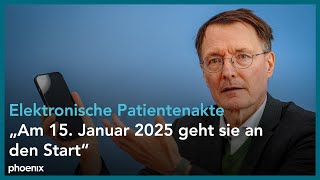 Elektronische Patientenakte
„Am 15. Januar 2025 geht sie an den Start“

phoenix